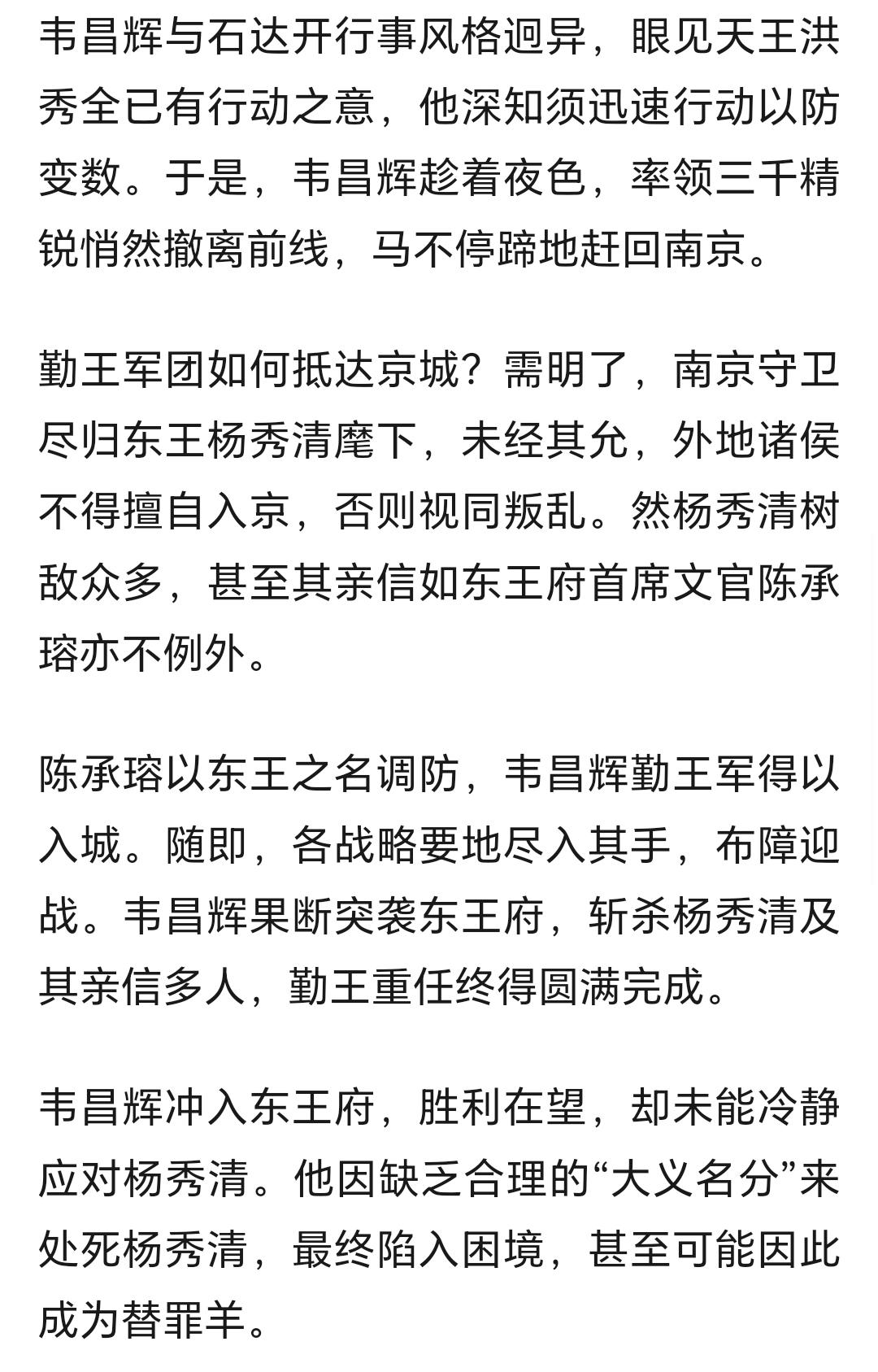 韦昌辉与石达开行事风格迥异，眼见天王洪秀全已有行动之意，他深知须迅速行动以防变数。于是，韦昌辉趁着夜色，率领三千精锐悄然撤离前线，马不停蹄地赶回南京。

勤王军团如何抵达京城？需明了，南京守卫尽归东王杨秀清麾下，未经其允，外地诸侯不得擅自入京，否则视同叛乱。然杨秀清树敌众多，甚至其亲信如东王府首席文官陈承瑢亦不例外。

陈承瑢以东王之名调防，韦昌辉勤王军得以入城。随即，各战略要地尽入其手，布障迎战。韦昌辉果断突袭东王府，斩杀杨秀清及其亲信多人，勤王重任终得圆满完成。

韦昌辉冲入东王府，胜利在望，却未能冷静应对杨秀清。他因缺乏合理的“大义名分”来处死杨秀清，最终陷入困境，甚至可能因此成为替罪羊。